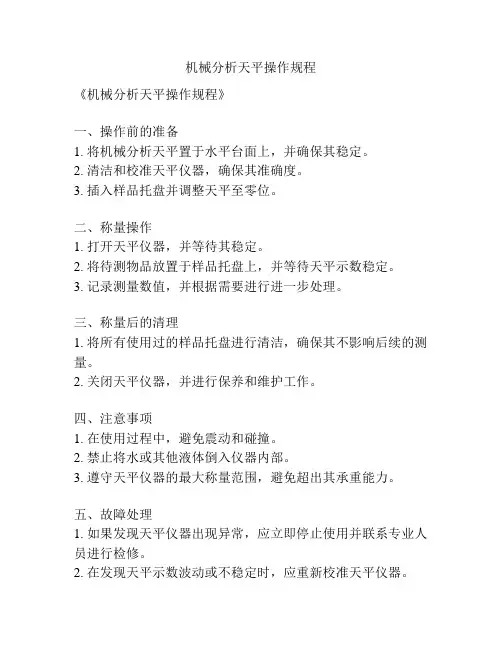 机械分析天平操作规程

《机械分析天平操作规程》

一、操作前的准备
1. 将机械分析天平置于水平台面上，并确保其稳定。
2. 清洁和校准天平仪器，确保其准确度。
3. 插入样品托盘并调整天平至零位。

二、称量操作
1. 打开天平仪器，并等待其稳定。
2. 将待测物品放置于样品托盘上，并等待天平示数稳定。
3. 记录测量数值，并根据需要进行进一步处理。

三、称量后的清理
1. 将所有使用过的样品托盘进行清洁，确保其不影响后续的测量。
2. 关闭天平仪器，并进行保养和维护工作。

四、注意事项
1. 在使用过程中，避免震动和碰撞。
2. 禁止将水或其他液体倒入仪器内部。
3. 遵守天平仪器的最大称量范围，避免超出其承重能力。

五、故障处理
1. 如果发现天平仪器出现异常，应立即停止使用并联系专业人员进行检修。
2. 在发现天平示数波动或不稳定时，应重新校准天平仪器。